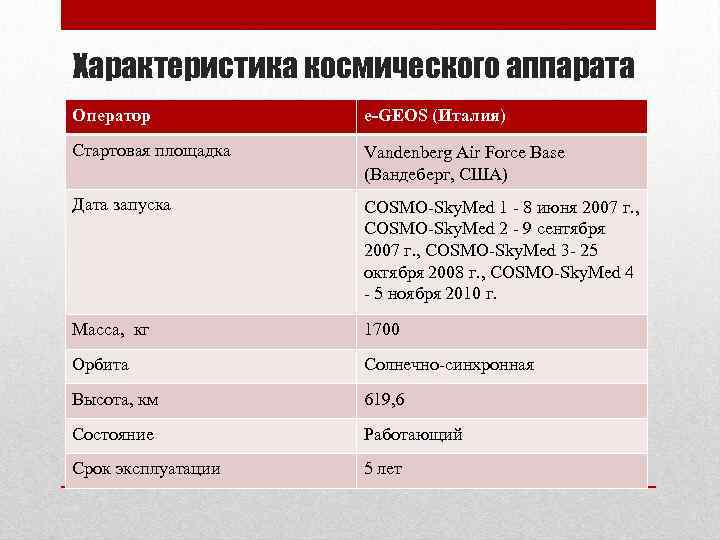 Характеристика космического аппарата

| Оператор | e-GEOS (Италия) |
|---|---|
| Стартовая площадка | Vandenberg Air Force Base (Вандеберг, США) |
| Дата запуска | COSMO-SkyMed 1 - 8 июня 2007 г., COSMO-SkyMed 2 - 9 сентября 2007 г., COSMO-SkyMed 3- 25 октября 2008 г., COSMO-SkyMed 4 - 5 ноября 2010 г. |
| Масса, кг | 1700 |
| Орбита | Солнечно-синхронная |
| Высота, км | 619,6 |
| Состояние | Работающий |
| Срок эксплуатации | 5 лет |